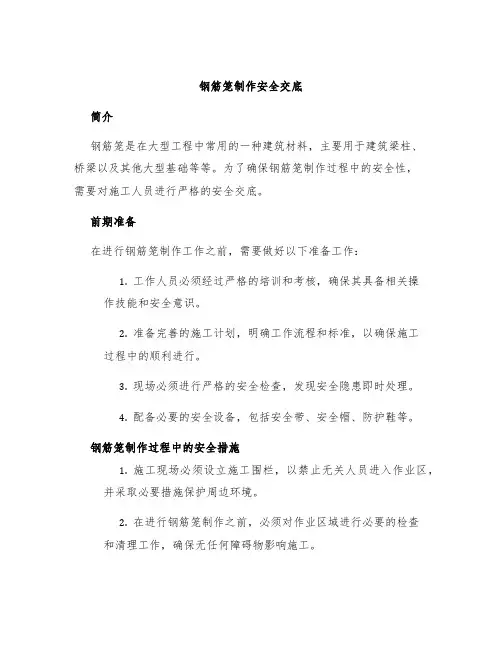 钢筋笼制作安全交底

简介

钢筋笼是在大型工程中常用的一种建筑材料，主要用于建筑梁柱、桥梁以及其他大型基础等等。为了确保钢筋笼制作过程中的安全性，需要对施工人员进行严格的安全交底。

前期准备

在进行钢筋笼制作工作之前，需要做好以下准备工作：

1. 工作人员必须经过严格的培训和考核，确保其具备相关操作技能和安全意识。

2. 准备完善的施工计划，明确工作流程和标准，以确保施工过程中的顺利进行。

3. 现场必须进行严格的安全检查，发现安全隐患即时处理。

4. 配备必要的安全设备，包括安全带、安全帽、防护鞋等。

钢筋笼制作过程中的安全措施

1. 施工现场必须设立施工围栏，以禁止无关人员进入作业区，并采取必要措施保护周边环境。

2. 在进行钢筋笼制作之前，必须对作业区域进行必要的检查和清理工作，确保无任何障碍物影响施工。